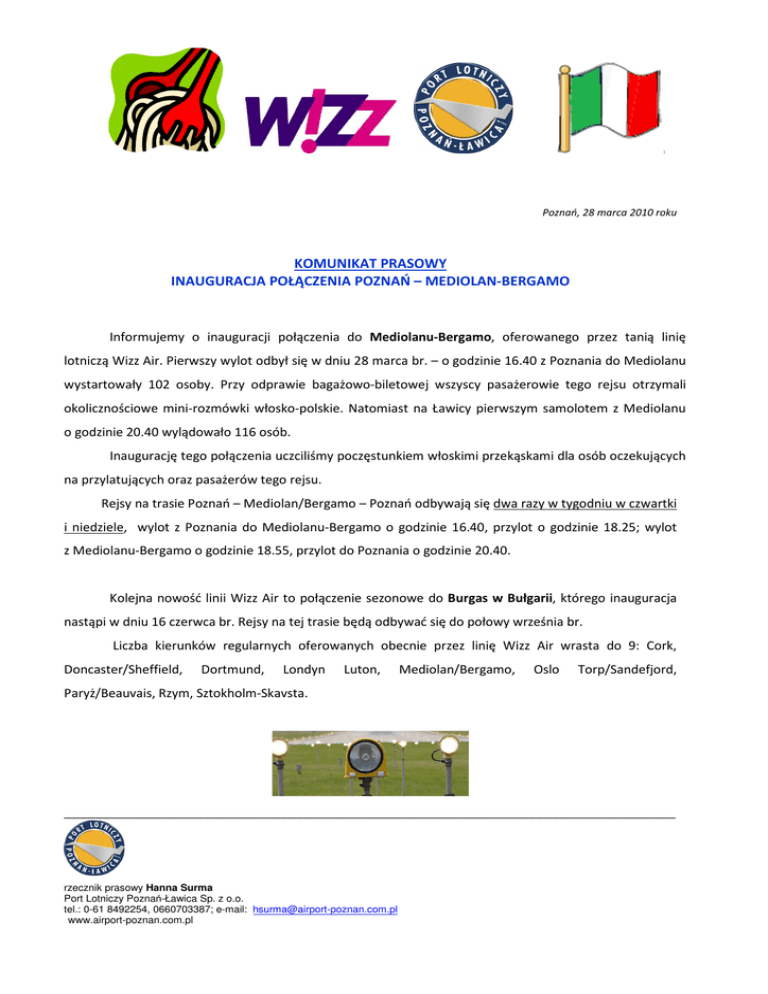 W!ZZ

PORT LOTNICZY POZNAŃ-ŁAWICA

Poznań, 28 marca 2010 roku

KOMUNIKAT PRASOWY
INAUGURACJA POŁĄCZENIA POZNAŃ – MEDIOLAN-BERGAMO

Informujemy o inauguracji połączenia do Mediolanu-Bergamo, oferowanego przez tanią linię lotniczą Wizz Air. Pierwszy wylot odbył się w dniu 28 marca br. – o godzinie 16.40 z Poznania do Mediolanu wystartowały 102 osoby. Przy odprawie bagażowo-biletowej wszyscy pasażerowie tego rejsu otrzymali okolicznościowe mini-rozmówki włosko-polskie. Natomiast na Ławicy pierwszym samolotem z Mediolanu o godzinie 20.40 wylądowało 116 osób.

Inaugurację tego połączenia uczciliśmy poczęstunkiem włoskimi przekąskami dla osób oczekujących na przylatujących oraz pasażerów tego rejsu.

Rejsy na trasie Poznań – Mediolan/Bergamo – Poznań odbywają się dwa razy w tygodniu w czwartki i niedziele, wylot z Poznania do Mediolanu-Bergamo o godzinie 16.40, przylot o godzinie 18.25; wylot z Mediolanu-Bergamo o godzinie 18.55, przylot do Poznania o godzinie 20.40.

Kolejna nowość linii Wizz Air to połączenie sezonowe do Burgas w Bułgarii, którego inauguracja nastąpi w dniu 16 czerwca br. Rejsy na tej trasie będą odbywać się do połowy września br.

Liczba kierunków regularnych oferowanych obecnie przez linię Wizz Air wrasta do 9: Cork, Doncaster/Sheffield, Dortmund, Londyn Luton, Mediolan/Bergamo, Oslo Torp/Sandefjord, Paryż/Beauvais, Rzym, Sztokholm-Skavsta.

PORT LOTNICZY POZNAŃ-ŁAWICA

rzecznik prasowy Hanna Surma
Port Lotniczy Poznań-Ławica Sp. z o.o.
tel.: 0-61 8492254, 0660703387; e-mail: hsurma@airport-poznan.com.pl
www.airport-poznan.com.pl